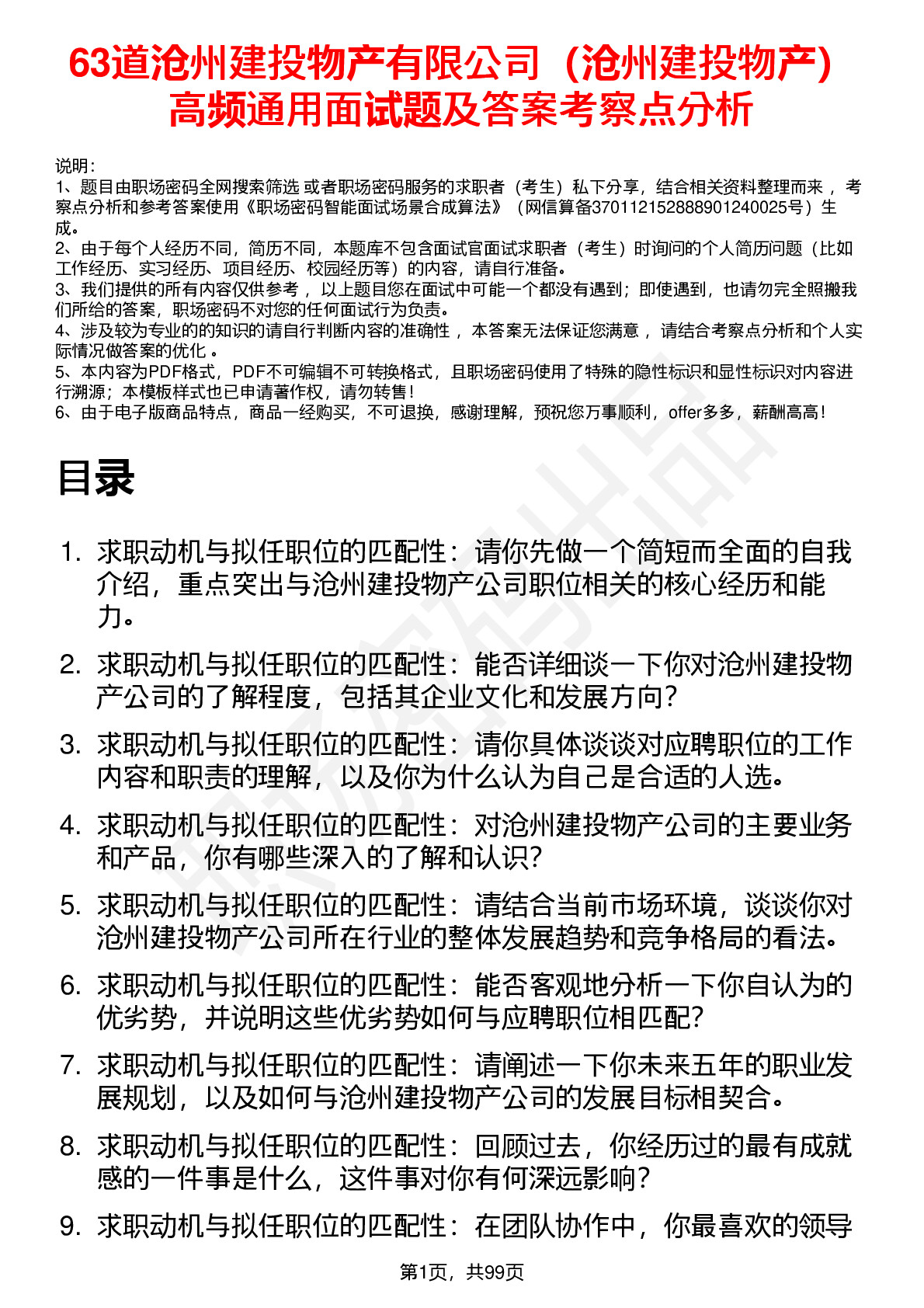 63道沧州建投物产有限公司（沧州建投物产）高频通用面试题及答案考察点分析

说明：
1、题目由职场密码全网搜索筛选 或者职场密码服务的求职者（考生）私下分享，结合相关资料整理而来 ，考察点分析和参考答案使用《职场密码智能面试场景合成算法》（网信算备370112152888901240025号）生成。
2、由于每个人经历不同，简历不同，本题库不包含面试官面试求职者（考生）时询问的个人简历问题（比如工作经历、实习经历、项目经历、校园经历等）的内容，请自行准备。
3、我们提供的所有内容仅供参考 ，以上题目您在面试中可能一个都没有遇到；即使遇到，也请勿完全照搬我们所给的答案，职场密码不对您的任何面试行为负责。
4、涉及较为专业的的知识的请自行判断内容的准确性 ，本答案无法保证您满意 ，请结合考察点分析和个人实际情况做答案的优化 。
5、本内容为PDF格式，PDF不可编辑不可转换格式，且职场密码使用了特殊的隐性标识和显性标识对内容进行溯源；本模板样式也已申请著作权，请勿转售！
6、由于电子版商品特点，商品一经购买，不可退换，感谢理解，预祝您万事顺利，offer多多，薪酬高高！

目录

1. 求职动机与拟任职位的匹配性：请你先做一个简短而全面的自我介绍，重点突出与沧州建投物产公司职位相关的核心经历和能力。
2. 求职动机与拟任职位的匹配性：能否详细谈一下你对沧州建投物产公司的了解程度，包括其企业文化和发展方向？
3. 求职动机与拟任职位的匹配性：请你具体谈谈对应聘职位的工作内容和职责的理解，以及你为什么认为自己是合适的人选。
4. 求职动机与拟任职位的匹配性：对沧州建投物产公司的主要业务和产品，你有哪些深入的了解和认识？
5. 求职动机与拟任职位的匹配性：请结合当前市场环境，谈谈你对沧州建投物产公司所在行业的整体发展趋势和竞争格局的看法。
6. 求职动机与拟任职位的匹配性：能否客观地分析一下你自认为的优劣势，并说明这些优劣势如何与应聘职位相匹配？
7. 求职动机与拟任职位的匹配性：请阐述一下你未来五年的职业发展规划，以及如何与沧州建投物产公司的发展目标相契合。
8. 求职动机与拟任职位的匹配性：回顾过去，你经历过的最有成就感的一件事是什么，这件事对你有何深远影响？
9. 求职动机与拟任职位的匹配性：在团队协作中，你最喜欢的领导

第1页，共99页